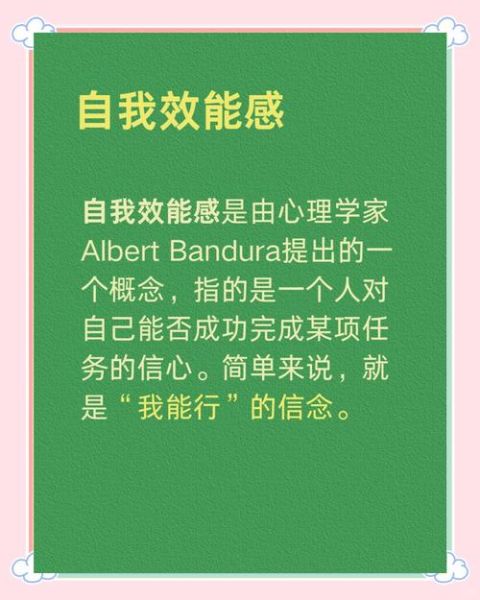 自我效能感

自我效能感是由心理学家Albert Bandura提出的一个概念，指的是一个人对自己能否成功完成某项任务的信心。简单来说，就是“我能行”的信念。